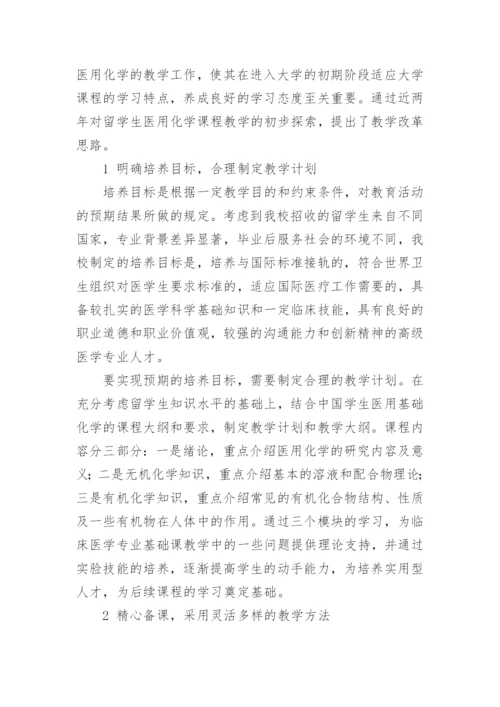 医用化学的教学工作，使其在进入大学的初期阶段适应大学课程的学习特点，养成良好的学习态度至关重要。通过近两年对留学生医用化学课程教学的初步探索，提出了教学改革思路。

1 明确培养目标，合理制定教学计划

培养目标是根据一定教学目的和约束条件，对教育活动的预期结果所做的规定。考虑到我校招收的留学生来自不同国家，专业背景差异显著，毕业后服务社会的环境不同，我校制定的培养目标是，培养与国际标准接轨的，符合世界卫生组织对医学生要求标准的，适应国际医疗工作需要的，具备较扎实的医学科学基础知识和一定临床技能，具有良好的职业道德和职业价值观，较强的沟通能力和创新精神的高级医学专业人才。

要实现预期的培养目标，需要制定合理的教学计划。在充分考虑留学生知识水平的基础上，结合中国学生医用基础化学的课程大纲和要求，制定教学计划和教学大纲。课程内容分三部分：一是绪论，重点介绍医用化学的研究内容及意义；二是无机化学知识，重点介绍基本的溶液和配合物理论；三是有机化学知识，重点介绍常见的有机化合物结构、性质及一些有机物在人体中的作用。通过三个模块的学习，为临床医学专业基础课教学中的一些问题提供理论支持，并通过实验技能的培养，逐渐提高学生的动手能力，为培养实用型人才，为后续课程的学习奠定基础。

2 精心备课，采用灵活多样的教学方法